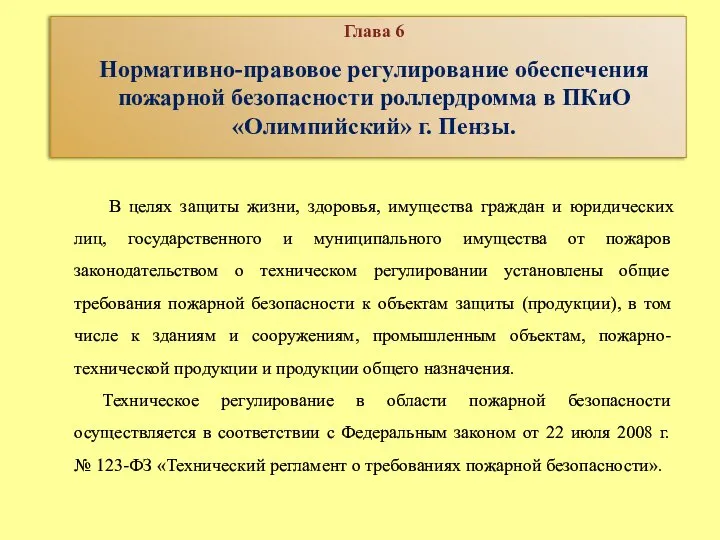 Глава 6

Нормативно-правовое регулирование обеспечения пожарной безопасности роллердромма в ПКиО «Олимпийский» г. Пензы.

В целях защиты жизни, здоровья, имущества граждан и юридических лиц, государственного и муниципального имущества от пожаров законодательством о техническом регулировании установлены общие требования пожарной безопасности к объектам защиты (продукции), в том числе к зданиям и сооружениям, промышленным объектам, пожарно-технической продукции и продукции общего назначения.

Техническое регулирование в области пожарной безопасности осуществляется в соответствии с Федеральным законом от 22 июля 2008 г. № 123-ФЗ «Технический регламент о требованиях пожарной безопасности».